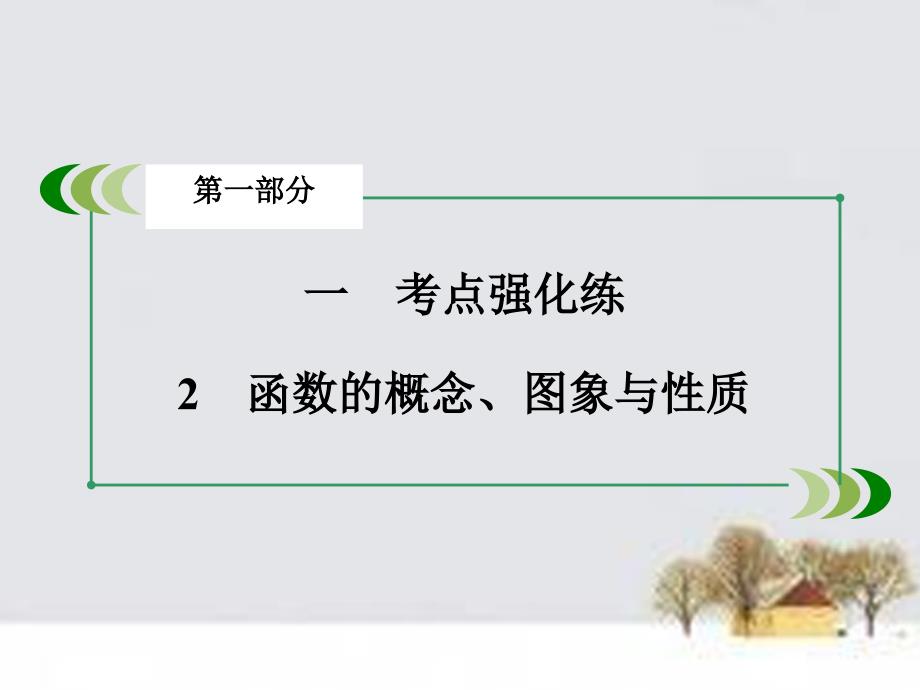 第一部分

一　考点强化练

2　函数的概念、图象与性质